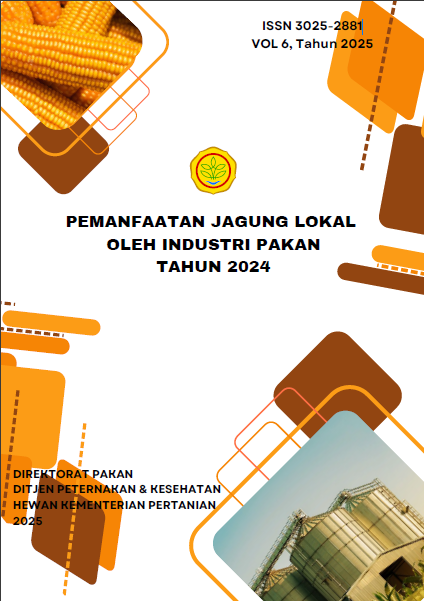 ISSN 3025-2881
VOL 6, Tahun 2025

PEMANFAATAN JAGUNG LOKAL
OLEH INDUSTRI PAKAN
TAHUN 2024

DIREKTORAT PAKAN
DITJEN PETERNAKAN & KESEHATAN
HEWAN KEMENTERIAN PERTANIAN
2025